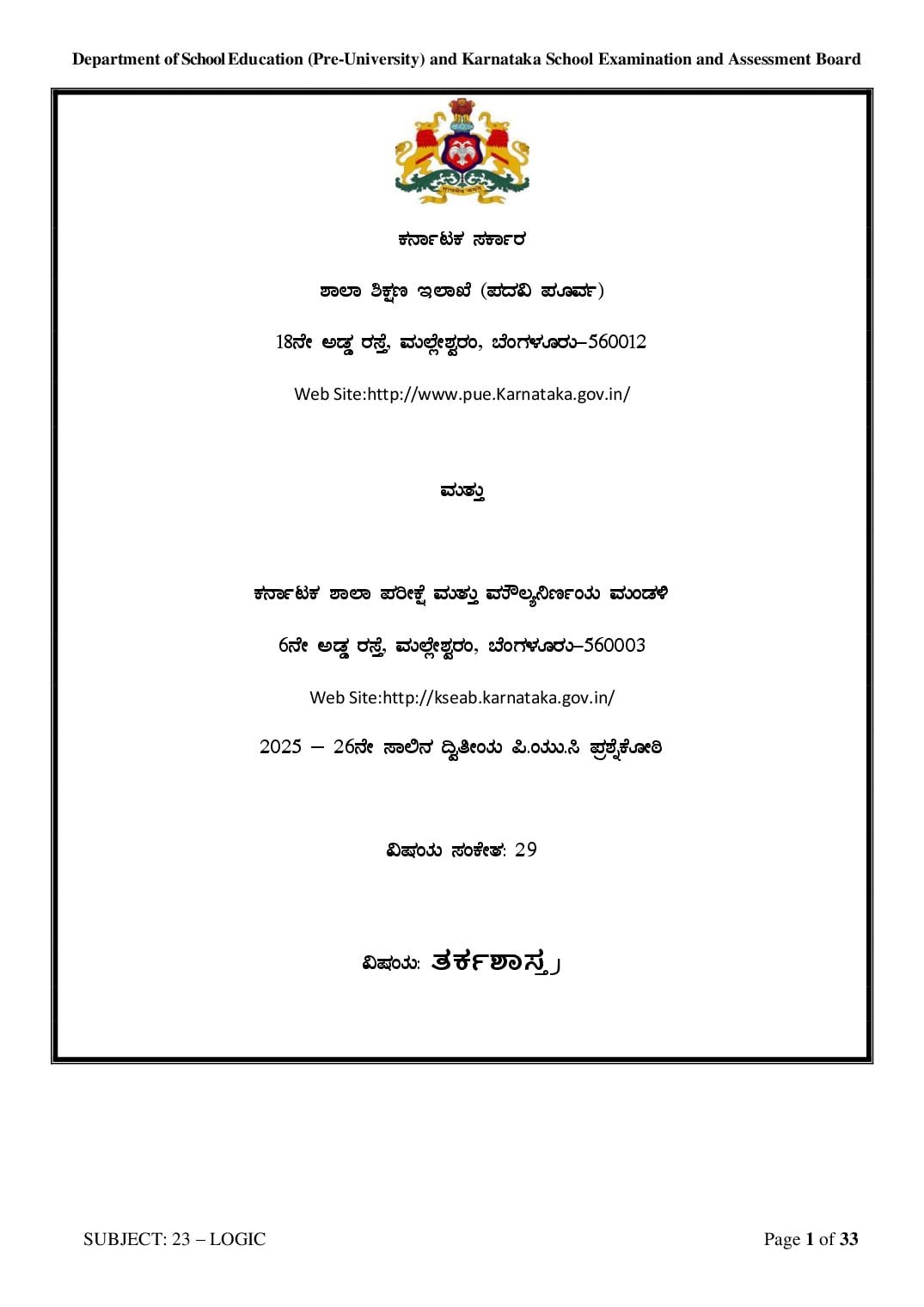 Department of School Education (Pre-University) and Karnataka School Examination and Assessment Board

ಕರ್ನಾಟಕ ಸರ್ಕಾರ

ಶಾಲಾ ಶಿಕ್ಷಣ ಇಲಾಖೆ (ಪದವಿ ಪೂರ್ವ)

18ನೇ ಅಡ್ಡ ರಸ್ತೆ, ಮಲ್ಲೇಶ್ವರಂ, ಬೆಂಗಳೂರು–560012

Web Site:http://www.pue.Karnataka.gov.in/

ಮತ್ತು

ಕರ್ನಾಟಕ ಶಾಲಾ ಪರೀಕ್ಷೆ ಮತ್ತು ಮೌಲ್ಯನಿರ್ಣಯ ಮಂಡಳಿ

6ನೇ ಅಡ್ಡ ರಸ್ತೆ, ಮಲ್ಲೇಶ್ವರಂ, ಬೆಂಗಳೂರು–560003

Web Site:http://kseab.karnataka.gov.in/

2025 – 26ನೇ ಸಾಲಿನ ದ್ವಿತೀಯ ಪಿ.ಯು.ಸಿ ಪ್ರಶ್ನೆಕೋಠಿ

ವಿಷಯ ಸಂಕೇತ: 29

ವಿಷಯ: ತರ್ಕಶಾಸ್ತ್ರ

SUBJECT: 23 – LOGIC

Page 1 of 33